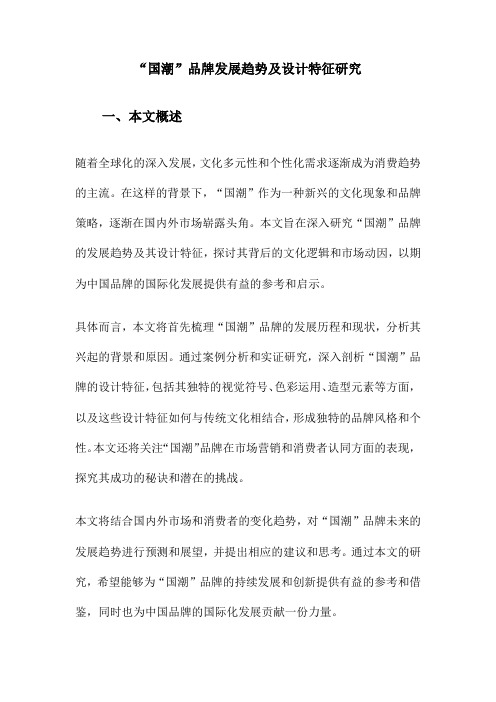 “国潮”品牌发展趋势及设计特征研究

一、本文概述

随着全球化的深入发展，文化多元性和个性化需求逐渐成为消费趋势的主流。在这样的背景下，“国潮”作为一种新兴的文化现象和品牌策略，逐渐在国内外市场崭露头角。本文旨在深入研究“国潮”品牌的发展趋势及其设计特征，探讨其背后的文化逻辑和市场动因，以期为中国品牌的国际化发展提供有益的参考和启示。

具体而言，本文将首先梳理“国潮”品牌的发展历程和现状，分析其兴起的背景和原因。通过案例分析和实证研究，深入剖析“国潮”品牌的设计特征，包括其独特的视觉符号、色彩运用、造型元素等方面，以及这些设计特征如何与传统文化相结合，形成独特的品牌风格和个性。本文还将关注“国潮”品牌在市场营销和消费者认同方面的表现，探究其成功的秘诀和潜在的挑战。

本文将结合国内外市场和消费者的变化趋势，对“国潮”品牌未来的发展趋势进行预测和展望，并提出相应的建议和思考。通过本文的研究，希望能够为“国潮”品牌的持续发展和创新提供有益的参考和借鉴，同时也为中国品牌的国际化发展贡献一份力量。